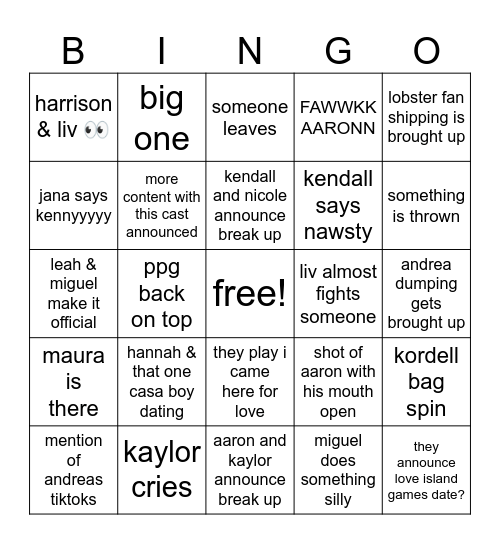 | B | I | N | G | O |
|---|---|---|---|---|
| harrison & liv 👀 | big one | someone leaves | FAWWKK AARONN | lobster fan shipping is brought up |
| jana says kennyyyyy | more content with this cast announced | kendall and nicole announce break up | kendall says nawsty | something is thrown |
| leah & miguel make it official | ppg back on top | free! | liv almost fights someone | andrea dumping gets brought up |
| maura is there | hannah & that one casa boy dating | they play i came here for love | shot of aaron with his mouth open | kordell bag spin |
| mention of andreas tiktoks | kaylor cries | aaron and kaylor announce break up | miguel does something silly | they announce love island games date? |